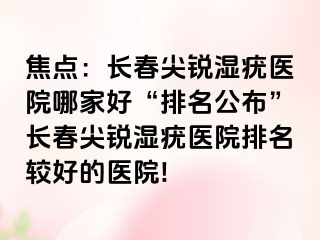 焦点：长春尖锐湿疣医院哪家好“排名公布”长春尖锐湿疣医院排名较好的医院!